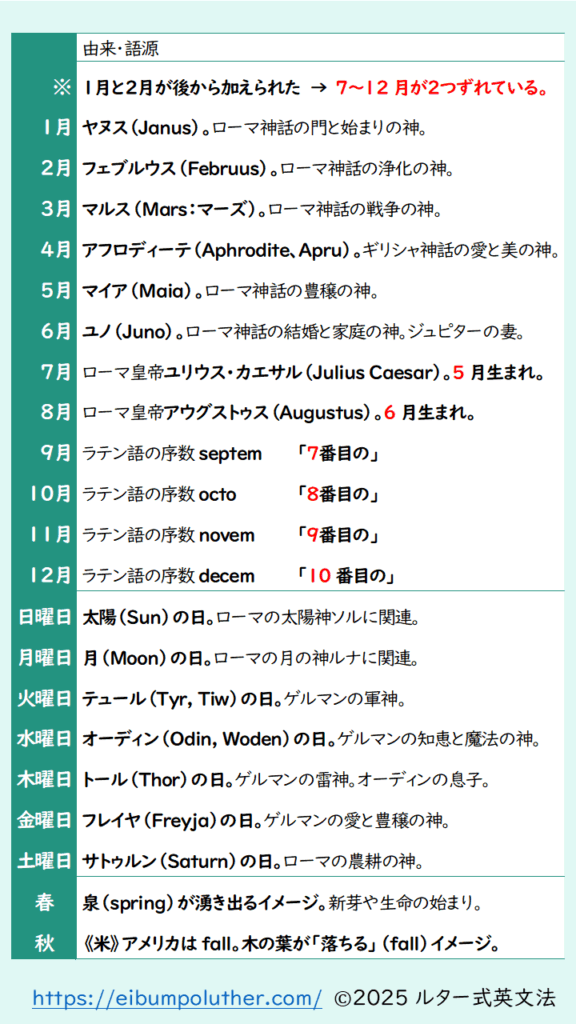 | | 由来・語源 |
|---|---|
| ※ | 1月と2月が後から加えられた → 7～12 月が2つずれている。 |
| 1月 | ヤヌス(Janus)。ローマ神話の門と始まりの神。 |
| 2月 | フェブルウス(Februus)。ローマ神話の浄化の神。 |
| 3月 | マルス(Mars:マーズ)。ローマ神話の戦争の神。 |
| 4月 | アフロディーテ(Aphrodite、Apru)。ギリシャ神話の愛と美の神。 |
| 5月 | マイア(Maia)。ローマ神話の豊穣の神。 |
| 6月 | ユノ(Juno)。ローマ神話の結婚と家庭の神。ジュピターの妻。 |
| 7月 | ローマ皇帝ユリウス・カエサル(Julius Caesar)。5 月生まれ。 |
| 8月 | ローマ皇帝アウグストゥス(Augustus)。6 月生まれ。 |
| 9月 | ラテン語の序数 septem 「7番目の」 |
| 10月 | ラテン語の序数 octo 「8番目の」 |
| 11月 | ラテン語の序数 novem 「9番目の」 |
| 12月 | ラテン語の序数 decem 「10 番目の」 |
| 日曜日 | 太陽(Sun)の日。ローマの太陽神ソルに関連。 |
| 月曜日 | 月(Moon)の日。ローマの月の神ルナに関連。 |
| 火曜日 | テュール(Tyr, Tiw)の日。ゲルマンの軍神。 |
| 水曜日 | オーディン(Odin, Woden)の日。ゲルマンの知恵と魔法の神。 |
| 木曜日 | トール(Thor)の日。ゲルマンの雷神。オーディンの息子。 |
| 金曜日 | フレイヤ(Freyja)の日。ゲルマンの愛と豊穣の神。 |
| 土曜日 | サトゥルン(Saturn)の日。ローマの農耕の神。 |
| 春 | 泉(spring)が湧き出るイメージ。新芽や生命の始まり。 |
| 秋 | 《米》アメリカは fall。木の葉が「落ちる」(fall)イメージ。 |

https://eibumpoluther.com/ ©2025 ルター式英文法